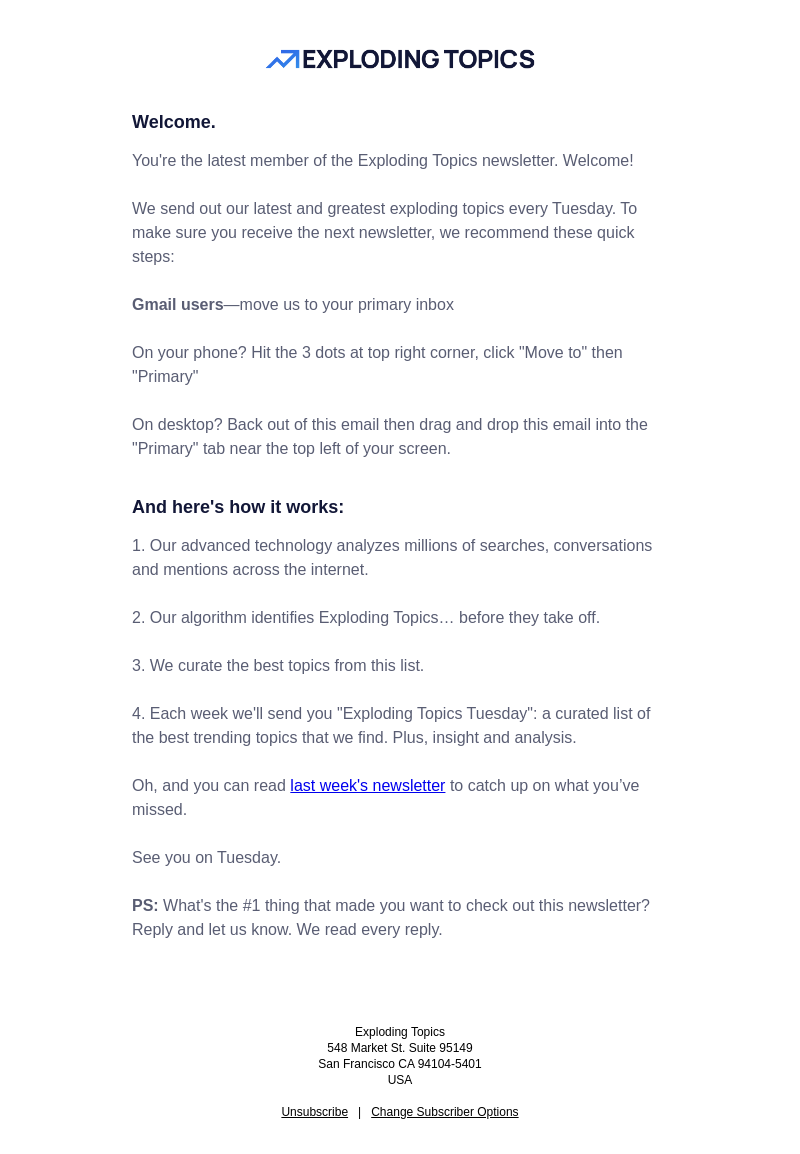 EXPLODING TOPICS

Welcome.

You're the latest member of the Exploding Topics newsletter. Welcome!

We send out our latest and greatest exploding topics every Tuesday. To make sure you receive the next newsletter, we recommend these quick steps:

Gmail users—move us to your primary inbox

On your phone? Hit the 3 dots at top right corner, click "Move to" then "Primary"

On desktop? Back out of this email then drag and drop this email into the "Primary" tab near the top left of your screen.

And here's how it works:

1. Our advanced technology analyzes millions of searches, conversations and mentions across the internet.

2. Our algorithm identifies Exploding Topics… before they take off.

3. We curate the best topics from this list.

4. Each week we'll send you "Exploding Topics Tuesday": a curated list of the best trending topics that we find. Plus, insight and analysis.

Oh, and you can read last week's newsletter to catch up on what you've missed.

See you on Tuesday.

PS: What's the #1 thing that made you want to check out this newsletter? Reply and let us know. We read every reply.

Exploding Topics
548 Market St. Suite 95149
San Francisco CA 94104-5401
USA

Unsubscribe | Change Subscriber Options